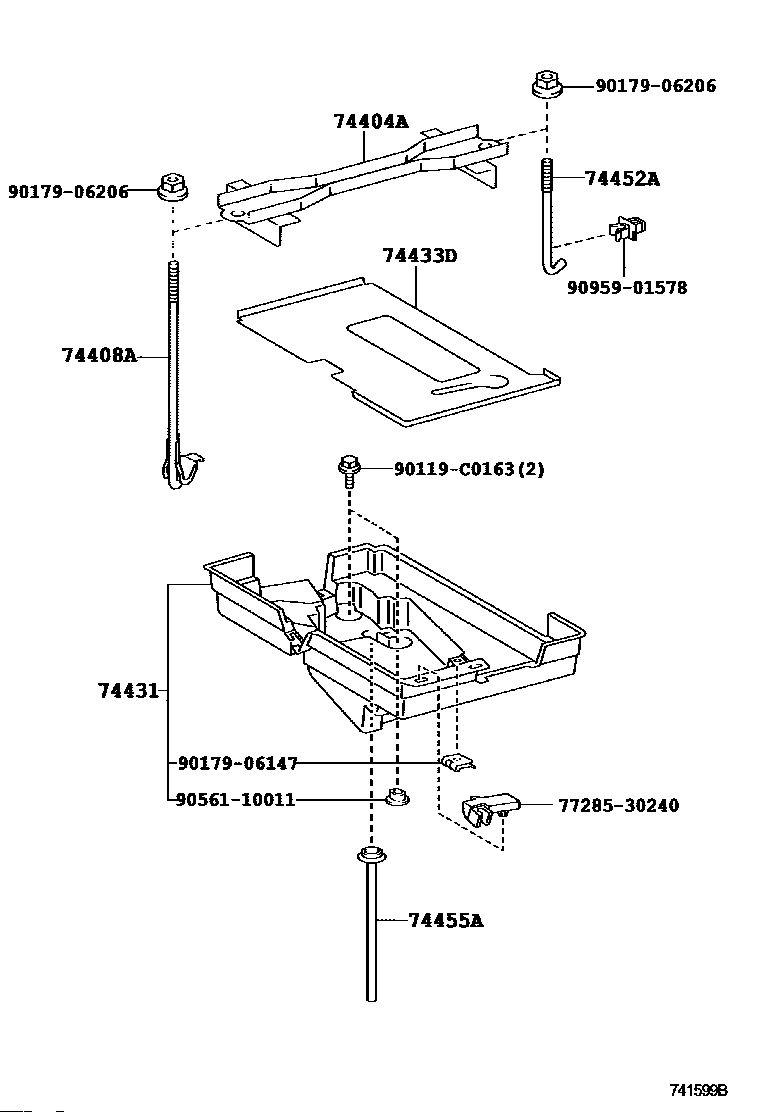 90179-06206
74404A
90179-06206
74452A
74433D
90959-01578
74408A
90119-C0163(2)
74431
90179-06147
90561-10011
77285-30240
74455A
741599B